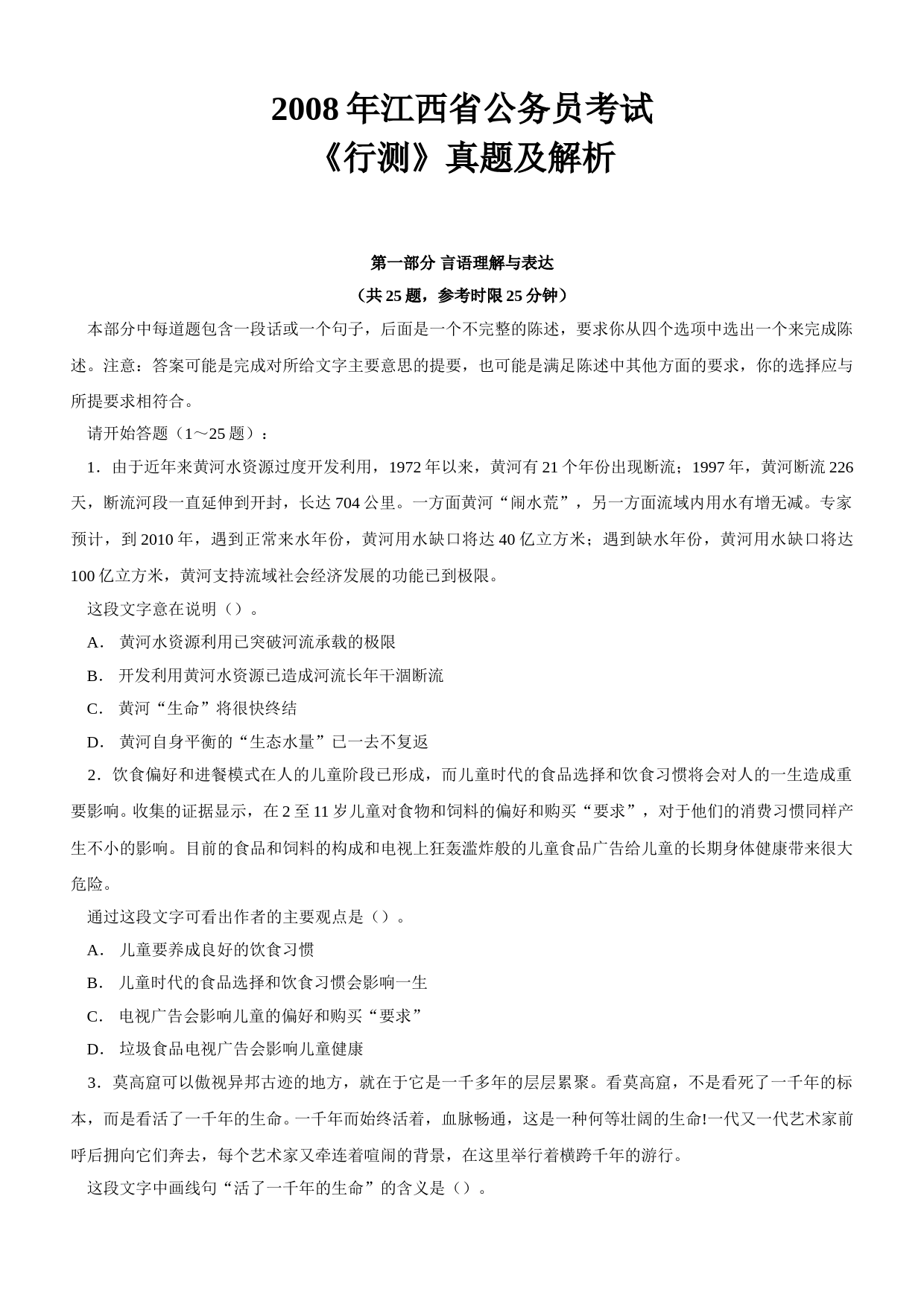 2008 年江西省公务员考试
《行测》真题及解析

第一部分 言语理解与表达
（共 25 题，参考时限 25 分钟）

本部分中每道题包含一段话或一个句子，后面是一个不完整的陈述，要求你从四个选项中选出一个来完成陈述。注意：答案可能是完成对所给文字主要意思的提要，也可能是满足陈述中其他方面的要求，你的选择应与所提要求相符合。

请开始答题（1～25 题）：

1．由于近年来黄河水资源过度开发利用，1972 年以来，黄河有 21 个年份出现断流；1997 年，黄河断流 226 天，断流河段一直延伸到开封，长达 704 公里。一方面黄河“闹水荒”，另一方面流域内用水有增无减。专家预计，到 2010 年，遇到正常来水年份，黄河用水缺口将达 40 亿立方米；遇到缺水年份，黄河用水缺口将达 100 亿立方米，黄河支持流域社会经济发展的功能已到极限。

这段文字意在说明（）。

A． 黄河水资源利用已突破河流承载的极限

B． 开发利用黄河水资源已造成河流长年干涸断流

C． 黄河“生命”将很快终结

D． 黄河自身平衡的“生态水量”已一去不复返

2．饮食偏好和进餐模式在人的儿童阶段已形成，而儿童时代的食品选择和饮食习惯将会对人的一生造成重要影响。收集的证据显示，在 2 至 11 岁儿童对食物和饲料的偏好和购买“要求”，对于他们的消费习惯同样产生不小的影响。目前的食品和饲料的构成和电视上狂轰滥炸般的儿童食品广告给儿童的长期身体健康带来很大危险。

通过这段文字可看出作者的主要观点是（）。

A． 儿童要养成良好的饮食习惯

B． 儿童时代的食品选择和饮食习惯会影响一生

C． 电视广告会影响儿童的偏好和购买“要求”

D． 垃圾食品电视广告会影响儿童健康

3．莫高窟可以傲视异邦古迹的地方，就在于它是一千多年的层层累聚。看莫高窟，不是看死了一千年的标本，而是看活了一千年的生命。一千年而始终活着，血脉畅通，这是一种何等壮阔的生命!一代又一代艺术家前呼后拥向它们奔去，每个艺术家又牵连着喧闹的背景，在这里举行着横跨千年的游行。

这段文字中画线句“活了一千年的生命”的含义是（）。